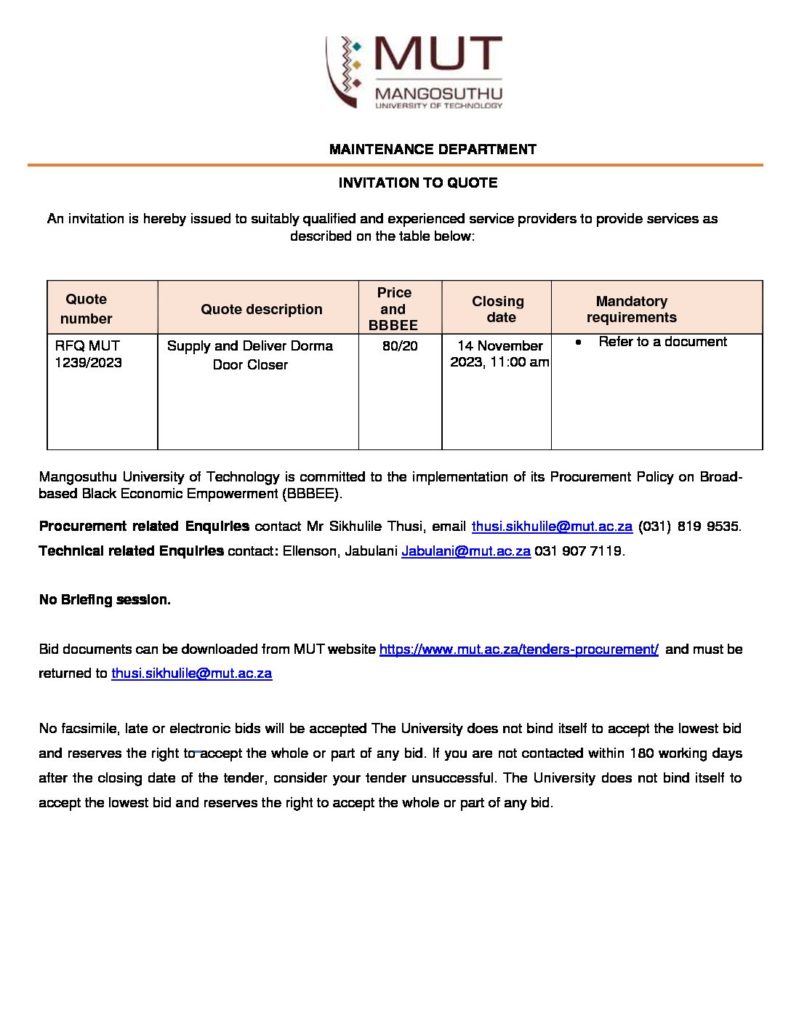 MUT
MANGOSUTHU
UNIVERSITY OF TECHNOLOGY

MAINTENANCE DEPARTMENT

INVITATION TO QUOTE

An invitation is hereby issued to suitably qualified and experienced service providers to provide services as described on the table below:

| Quote number | Quote description | Price and BBBEE | Closing date | Mandatory requirements |
|---|---|---|---|---|
| RFQ MUT 1239/2023 | Supply and Deliver Dorma Door Closer | 80/20 | 14 November 2023, 11:00 am | • Refer to a document |

Mangosuthu University of Technology is committed to the implementation of its Procurement Policy on Broad-based Black Economic Empowerment (BBBEE).

Procurement related Enquiries contact Mr Sikhulile Thusi, email thusi.sikhulile@mut.ac.za (031) 819 9535.

Technical related Enquiries contact: Ellenson, Jabulani Jabulani@mut.ac.za 031 907 7119.

No Briefing session.

Bid documents can be downloaded from MUT website https://www.mut.ac.za/tenders-procurement/ and must be returned to thusi.sikhulile@mut.ac.za

No facsimile, late or electronic bids will be accepted The University does not bind itself to accept the lowest bid and reserves the right to accept the whole or part of any bid. If you are not contacted within 180 working days after the closing date of the tender, consider your tender unsuccessful. The University does not bind itself to accept the lowest bid and reserves the right to accept the whole or part of any bid.